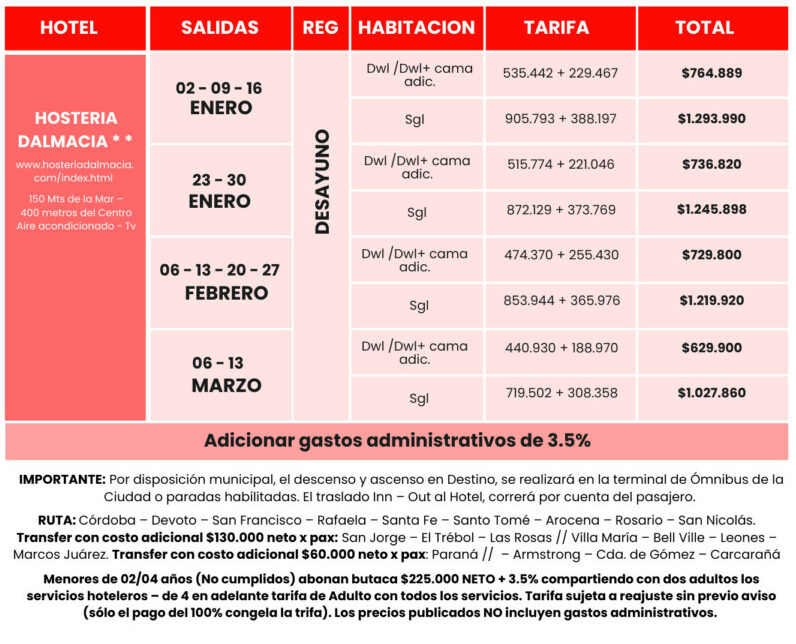 | HOTEL | SALIDAS | REG | HABITACION | TARIFA | TOTAL |
|---|---|---|---|---|---|
| HOSTERIA DALMACIA * * www.hosteriadalmacia.com/index.html 150 Mts de la Mar – 400 metros del Centro Aire acondicionado - Tv | 02 - 09 - 16 ENERO | DESAYUNO | Dwl /Dwl+ cama adic. | 535.442 + 229.467 | $764.889 |
| | | | Sgl | 905.793 + 388.197 | $1.293.990 |
| | 23 - 30 ENERO | | Dwl /Dwl+ cama adic. | 515.774 + 221.046 | $736.820 |
| | | | Sgl | 872.129 + 373.769 | $1.245.898 |
| | 06 - 13 - 20 - 27 FEBRERO | | Dwl /Dwl+ cama adic. | 474.370 + 255.430 | $729.800 |
| | | | Sgl | 853.944 + 365.976 | $1.219.920 |
| | 06 - 13 MARZO | | Dwl /Dwl+ cama adic. | 440.930 + 188.970 | $629.900 |
| | | | Sgl | 719.502 + 308.358 | $1.027.860 |

Adicionar gastos administrativos de 3.5%

IMPORTANTE: Por disposición municipal, el descenso y ascenso en Destino, se realizará en la terminal de Ómnibus de la Ciudad o paradas habilitadas. El traslado Inn – Out al Hotel, correrá por cuenta del pasajero.

RUTA: Córdoba – Devoto – San Francisco – Rafaela – Santa Fe – Santo Tomé – Arocena – Rosario – San Nicolás. Transfer con costo adicional $130.000 neto x pax: San Jorge – El Trébol – Las Rosas // Villa María – Bell Ville – Leones – Marcos Juárez. Transfer con costo adicional $60.000 neto x pax: Paraná // – Armstrong – Cda. de Gómez – Carcarañá

Menores de 02/04 años (No cumplidos) abonan butaca $225.000 NETO + 3.5% compartiendo con dos adultos los servicios hoteleros – de 4 en adelante tarifa de Adulto con todos los servicios. Tarifa sujeta a reajuste sin previo aviso (sólo el pago del 100% congela la trifa). Los precios publicados NO incluyen gastos administrativos.